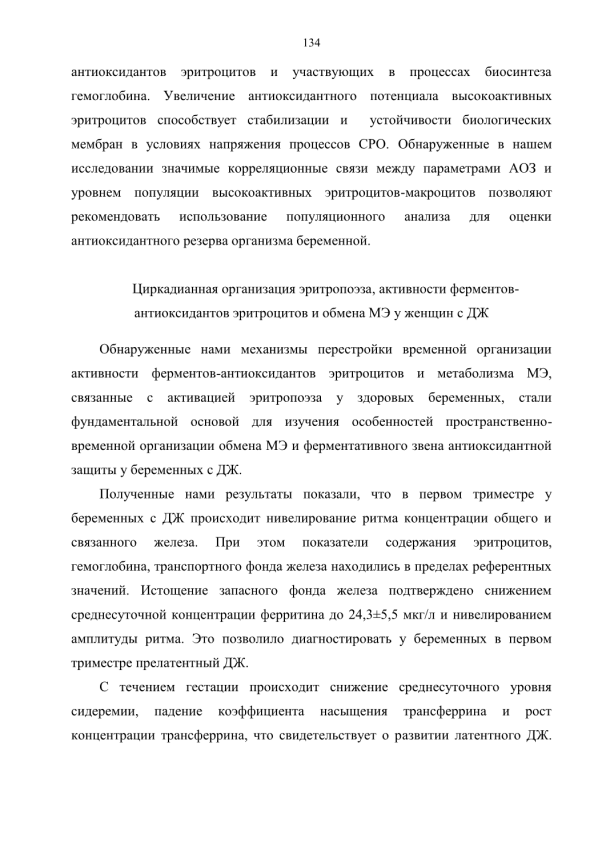 134

антиоксидантов эритроцитов и участвующих в процессах биосинтеза гемоглобина. Увеличение антиоксидантного потенциала высокоактивных эритроцитов способствует стабилизации и устойчивости биологических мембран в условиях напряжения процессов СРО. Обнаруженные в нашем исследовании значимые корреляционные связи между параметрами АОЗ и уровнем популяции высокоактивных эритроцитов-макроцитов позволяют рекомендовать использование популяционного анализа для оценки антиоксидантного резерва организма беременной.

Циркадианная организация эритропоэза, активности ферментов-антиоксидантов эритроцитов и обмена МЭ у женщин с ДЖ

Обнаруженные нами механизмы перестройки временной организации активности ферментов-антиоксидантов эритроцитов и метаболизма МЭ, связанные с активацией эритропоэза у здоровых беременных, стали фундаментальной основой для изучения особенностей пространственно-временной организации обмена МЭ и ферментативного звена антиоксидантной защиты у беременных с ДЖ.

Полученные нами результаты показали, что в первом триместре у беременных с ДЖ происходит нивелирование ритма концентрации общего и связанного железа. При этом показатели содержания эритроцитов, гемоглобина, транспортного фонда железа находились в пределах референтных значений. Истощение запасного фонда железа подтверждено снижением среднесуточной концентрации ферритина до 24,3±5,5 мкг/л и нивелированием амплитуды ритма. Это позволило диагностировать у беременных в первом триместре прелатентный ДЖ.

С течением гестации происходит снижение среднесуточного уровня сидеремии, падение коэффициента насыщения трансферрина и рост концентрации трансферрина, что свидетельствует о развитии латентного ДЖ.